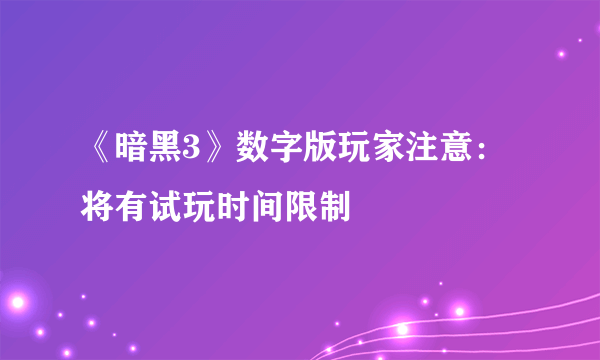 《暗黑3》数字版玩家注意：将有试玩时间限制